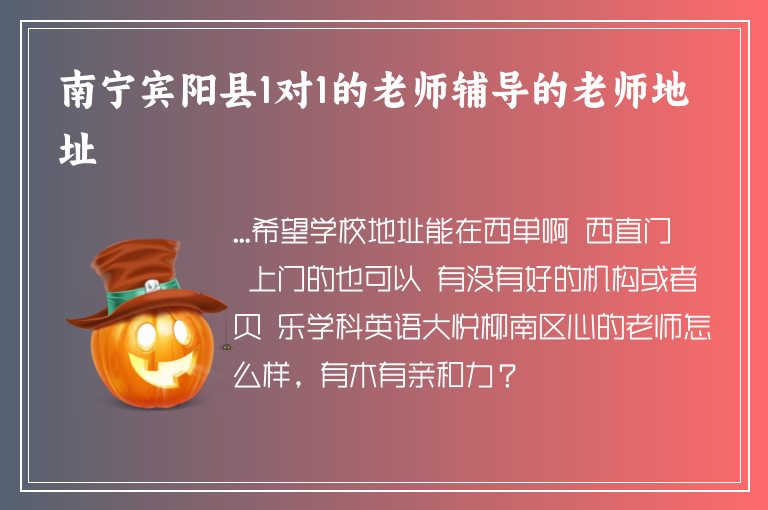 南宁宾阳县1对1的老师辅导的老师地址

...希望学校地址能在西单啊 西直门 上门的也可以 有没有好的机构或者贝 乐学科英语大悦柳南区心的老师怎么样，有木有亲和力？